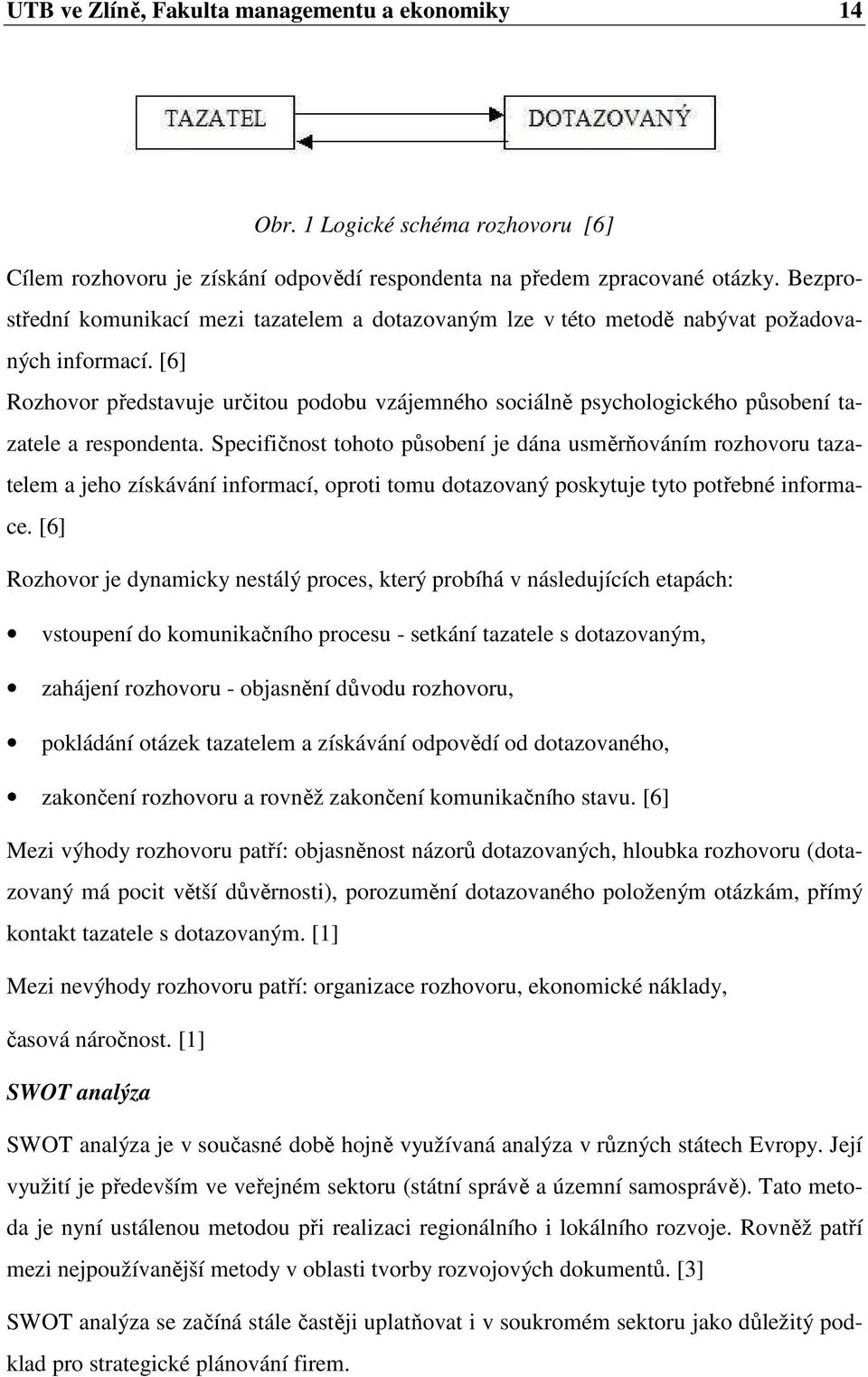 UTB ve Zlíně, Fakulta managementu a ekonomiky 14

TAZATEL

DOTAZOVANÝ

Obr. 1 Logické schéma rozhovoru [6]

Cílem rozhovoru je získání odpovědí respondenta na předem zpracované otázky. Bezprostřední komunikací mezi tazatelem a dotazovaným lze v této metodě nabývat požadovaných informací. [6]

Rozhovor představuje určitou podobu vzájemného sociálně psychologického působení tazatele a respondenta. Specifičnost tohoto působení je dána usměrňováním rozhovoru tazatelem a jeho získávání informací, oproti tomu dotazovaný poskytuje tyto potřebné informace. [6]

Rozhovor je dynamicky nestálý proces, který probíhá v následujících etapách:

• vstoupení do komunikačního procesu - setkání tazatele s dotazovaným,

• zahájení rozhovoru - objasnění důvodu rozhovoru,

• pokládání otázek tazatelem a získávání odpovědí od dotazovaného,

• zakončení rozhovoru a rovněž zakončení komunikačního stavu. [6]

Mezi výhody rozhovoru patří: objasněnost názorů dotazovaných, hloubka rozhovoru (dotazovaný má pocit větší důvěrnosti), porozumění dotazovaného položeným otázkám, přímý kontakt tazatele s dotazovaným. [1]

Mezi nevýhody rozhovoru patří: organizace rozhovoru, ekonomické náklady,

časová náročnost. [1]

SWOT analýza

SWOT analýza je v současné době hojně využívaná analýza v různých státech Evropy. Její využití je především ve veřejném sektoru (státní správě a územní samosprávě). Tato metoda je nyní ustálenou metodou při realizaci regionálního i lokálního rozvoje. Rovněž patří mezi nejpoužívanější metody v oblasti tvorby rozvojových dokumentů. [3]

SWOT analýza se začíná stále častěji uplatňovat i v soukromém sektoru jako důležitý podklad pro strategické plánování firem.